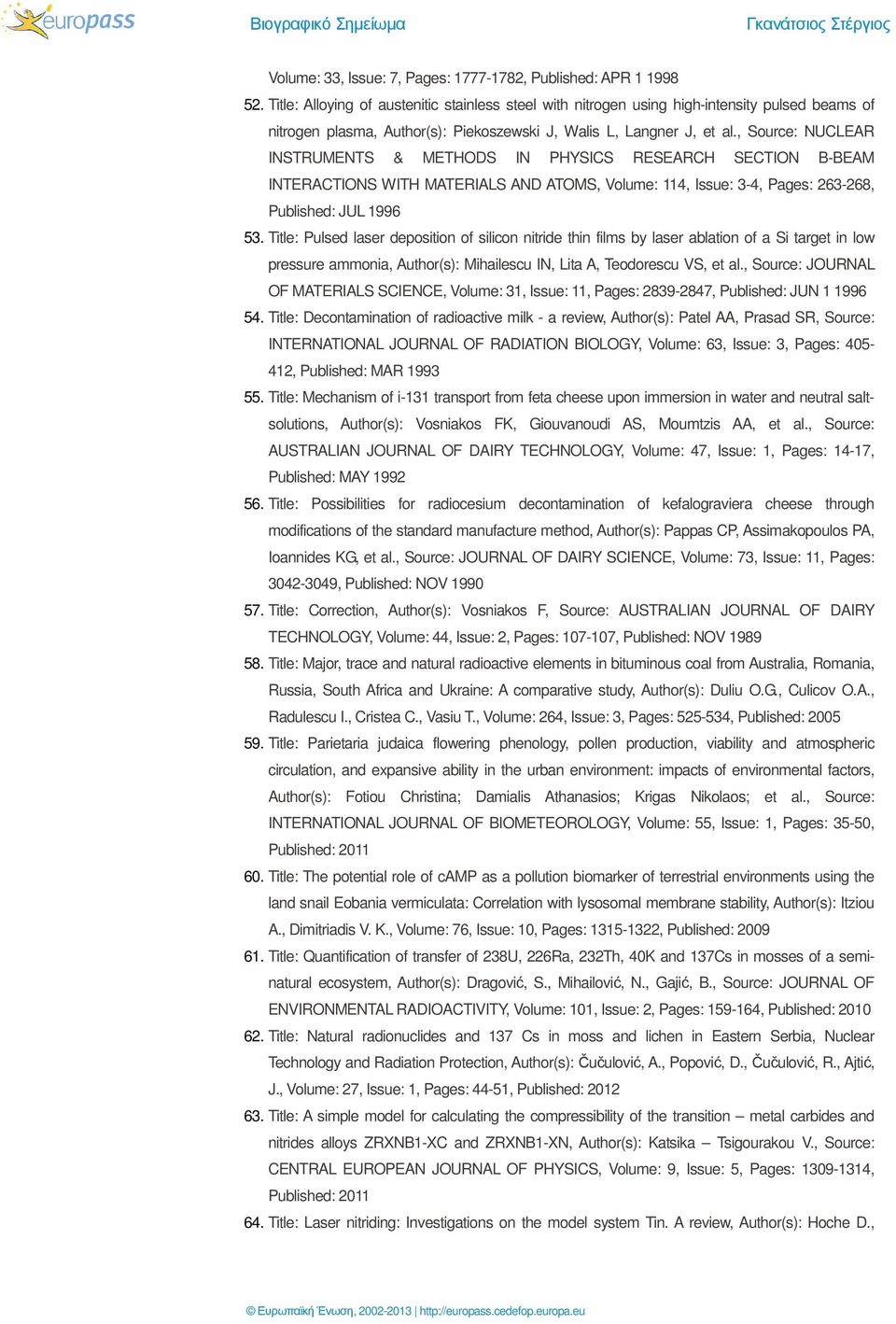 europass

Βιογραφικό Σημείωμα

Γκανάτσιος Στέργιος

Volume: 33, Issue: 7, Pages: 1777-1782, Published: APR 1 1998

52. Title: Alloying of austenitic stainless steel with nitrogen using high-intensity pulsed beams of nitrogen plasma, Author(s): Piekoszewski J, Walis L, Langner J, et al., Source: NUCLEAR INSTRUMENTS & METHODS IN PHYSICS RESEARCH SECTION B-BEAM INTERACTIONS WITH MATERIALS AND ATOMS, Volume: 114, Issue: 3-4, Pages: 263-268, Published: JUL 1996

53. Title: Pulsed laser deposition of silicon nitride thin films by laser ablation of a Si target in low pressure ammonia, Author(s): Mihailescu IN, Lita A, Teodorescu VS, et al., Source: JOURNAL OF MATERIALS SCIENCE, Volume: 31, Issue: 11, Pages: 2839-2847, Published: JUN 1 1996

54. Title: Decontamination of radioactive milk - a review, Author(s): Patel AA, Prasad SR, Source: INTERNATIONAL JOURNAL OF RADIATION BIOLOGY, Volume: 63, Issue: 3, Pages: 405-412, Published: MAR 1993

55. Title: Mechanism of i-131 transport from feta cheese upon immersion in water and neutral salt-solutions, Author(s): Vosniakos FK, Giouvanoudi AS, Moumtzis AA, et al., Source: AUSTRALIAN JOURNAL OF DAIRY TECHNOLOGY, Volume: 47, Issue: 1, Pages: 14-17, Published: MAY 1992

56. Title: Possibilities for radiocesium decontamination of kefalograviera cheese through modifications of the standard manufacture method, Author(s): Pappas CP, Assimakopoulos PA, Ioannides KG, et al., Source: JOURNAL OF DAIRY SCIENCE, Volume: 73, Issue: 11, Pages: 3042-3049, Published: NOV 1990

57. Title: Correction, Author(s): Vosniakos F, Source: AUSTRALIAN JOURNAL OF DAIRY TECHNOLOGY, Volume: 44, Issue: 2, Pages: 107-107, Published: NOV 1989

58. Title: Major, trace and natural radioactive elements in bituminous coal from Australia, Romania, Russia, South Africa and Ukraine: A comparative study, Author(s): Duliu O.G., Culicov O.A., Radulescu I., Cristea C., Vasiu T., Volume: 264, Issue: 3, Pages: 525-534, Published: 2005

59. Title: Parietaria judaica flowering phenology, pollen production, viability and atmospheric circulation, and expansive ability in the urban environment: impacts of environmental factors, Author(s): Fotiou Christina; Damialis Athanasios; Krigas Nikolaos; et al., Source: INTERNATIONAL JOURNAL OF BIOMETEOROLOGY, Volume: 55, Issue: 1, Pages: 35-50, Published: 2011

60. Title: The potential role of cAMP as a pollution biomarker of terrestrial environments using the land snail Eobania vermiculata: Correlation with lysosomal membrane stability, Author(s): Itziou A., Dimitriadis V. K., Volume: 76, Issue: 10, Pages: 1315-1322, Published: 2009

61. Title: Quantification of transfer of 238U, 226Ra, 232Th, 40K and 137Cs in mosses of a semi-natural ecosystem, Author(s): Dragović, S., Mihailović, N., Gajić, B., Source: JOURNAL OF ENVIRONMENTAL RADIOACTIVITY, Volume: 101, Issue: 2, Pages: 159-164, Published: 2010

62. Title: Natural radionuclides and 137 Cs in moss and lichen in Eastern Serbia, Nuclear Technology and Radiation Protection, Author(s): Čučulović, A., Popović, D., Čučulović, R., Ajtić, J., Volume: 27, Issue: 1, Pages: 44-51, Published: 2012

63. Title: A simple model for calculating the compressibility of the transition – metal carbides and nitrides alloys ZRXNB1-XC and ZRXNB1-XN, Author(s): Katsika – Tsigourakou V., Source: CENTRAL EUROPEAN JOURNAL OF PHYSICS, Volume: 9, Issue: 5, Pages: 1309-1314, Published: 2011

64. Title: Laser nitriding: Investigations on the model system Tin. A review, Author(s): Hoche D.,

© Ευρωπαϊκή Ένωση, 2002-2013 | http://europass.cedefop.europa.eu